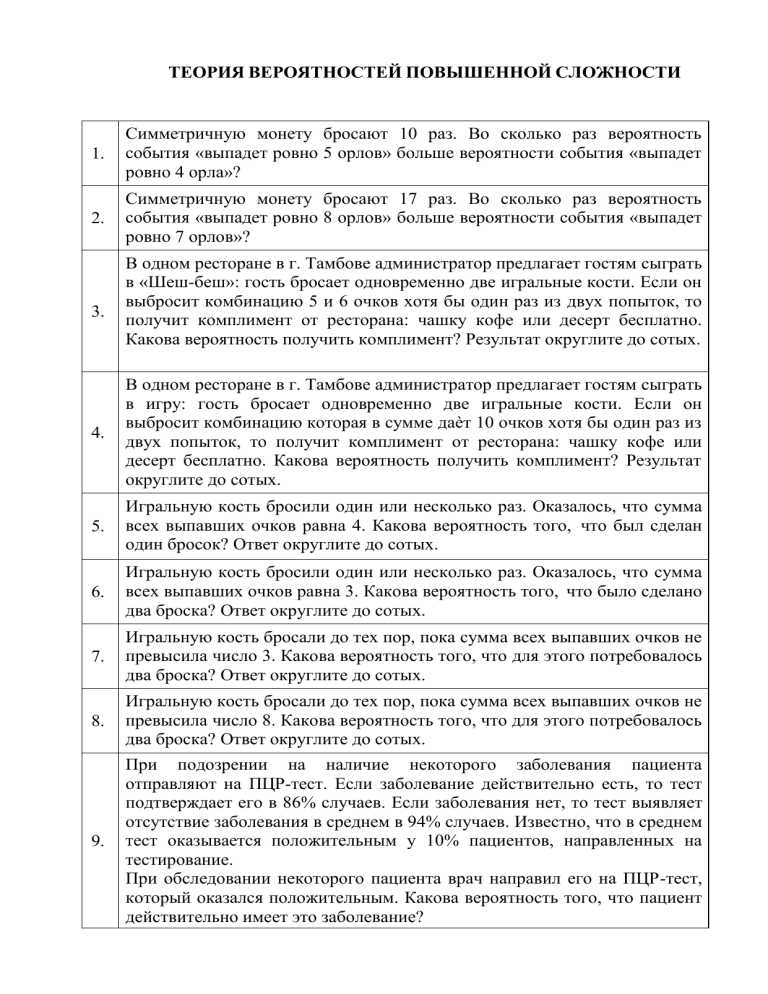 ТЕОРИЯ ВЕРОЯТНОСТЕЙ ПОВЫШЕННОЙ СЛОЖНОСТИ

| | |
|---|---|
| 1. | Симметричную монету бросают 10 раз. Во сколько раз вероятность события «выпадет ровно 5 орлов» больше вероятности события «выпадет ровно 4 орла»? |
| 2. | Симметричную монету бросают 17 раз. Во сколько раз вероятность события «выпадет ровно 8 орлов» больше вероятности события «выпадет ровно 7 орлов»? |
| 3. | В одном ресторане в г. Тамбове администратор предлагает гостям сыграть в «Шеш-беш»: гость бросает одновременно две игральные кости. Если он выбросит комбинацию 5 и 6 очков хотя бы один раз из двух попыток, то получит комплимент от ресторана: чашку кофе или десерт бесплатно. Какова вероятность получить комплимент? Результат округлите до сотых. |
| 4. | В одном ресторане в г. Тамбове администратор предлагает гостям сыграть в игру: гость бросает одновременно две игральные кости. Если он выбросит комбинацию которая в сумме даѐт 10 очков хотя бы один раз из двух попыток, то получит комплимент от ресторана: чашку кофе или десерт бесплатно. Какова вероятность получить комплимент? Результат округлите до сотых. |
| 5. | Игральную кость бросили один или несколько раз. Оказалось, что сумма всех выпавших очков равна 4. Какова вероятность того, что был сделан один бросок? Ответ округлите до сотых. |
| 6. | Игральную кость бросили один или несколько раз. Оказалось, что сумма всех выпавших очков равна 3. Какова вероятность того, что было сделано два броска? Ответ округлите до сотых. |
| 7. | Игральную кость бросали до тех пор, пока сумма всех выпавших очков не превысила число 3. Какова вероятность того, что для этого потребовалось два броска? Ответ округлите до сотых. |
| 8. | Игральную кость бросали до тех пор, пока сумма всех выпавших очков не превысила число 8. Какова вероятность того, что для этого потребовалось два броска? Ответ округлите до сотых. |
| 9. | При подозрении на наличие некоторого заболевания пациента отправляют на ПЦР-тест. Если заболевание действительно есть, то тест подтверждает его в 86% случаев. Если заболевания нет, то тест выявляет отсутствие заболевания в среднем в 94% случаев. Известно, что в среднем тест оказывается положительным у 10% пациентов, направленных на тестирование. При обследовании некоторого пациента врач направил его на ПЦР-тест, который оказался положительным. Какова вероятность того, что пациент действительно имеет это заболевание? |